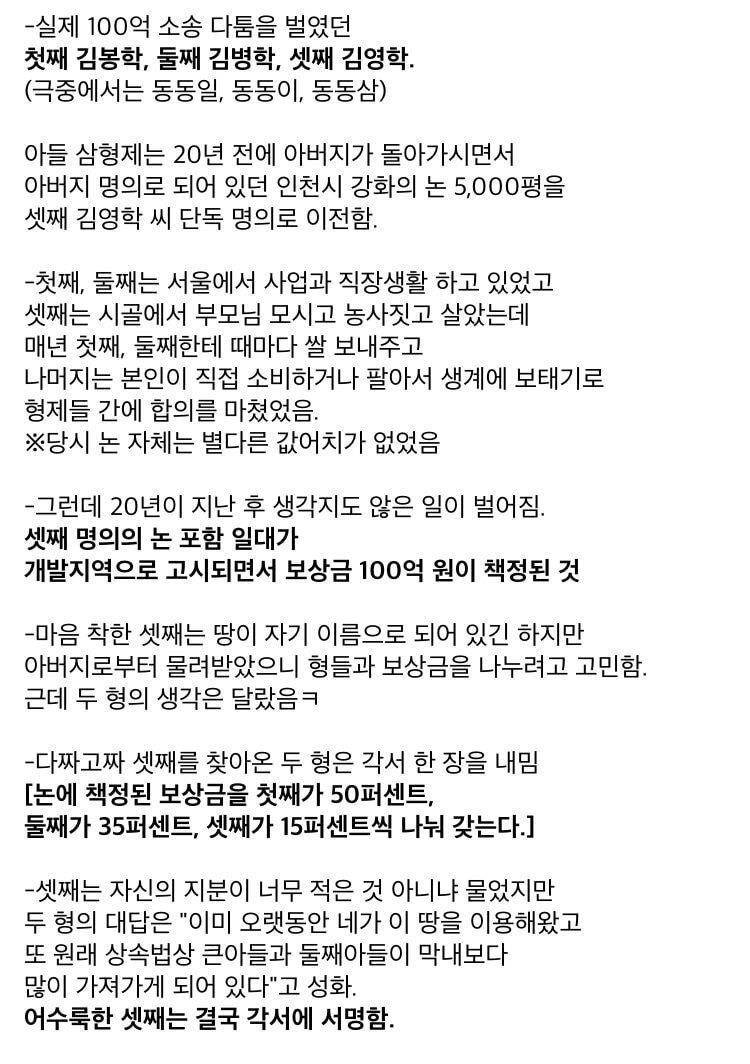 -실제 100억 소송 다툼을 벌였던
첫째 김봉학, 둘째 김병학, 셋째 김영학.
(극중에서는 동동일, 동동이, 동동삼)

아들 삼형제는 20년 전에 아버지가 돌아가시면서
아버지 명의로 되어 있던 인천시 강화의 논 5,000평을
셋째 김영학 씨 단독 명의로 이전함.

-첫째, 둘째는 서울에서 사업과 직장생활 하고 있었고
셋째는 시골에서 부모님 모시고 농사짓고 살았는데
매년 첫째, 둘째한테 때마다 쌀 보내주고
나머지는 본인이 직접 소비하거나 팔아서 생계에 보태기로
형제들 간에 합의를 마쳤었음.
※당시 논 자체는 별다른 값어치가 없었음

-그런데 20년이 지난 후 생각지도 않은 일이 벌어짐.
셋째 명의의 논 포함 일대가
개발지역으로 고시되면서 보상금 100억 원이 책정된 것

-마음 착한 셋째는 땅이 자기 이름으로 되어 있긴 하지만
아버지로부터 물려받았으니 형들과 보상금을 나누려고 고민함.
근데 두 형의 생각은 달랐음ㅋ

-다짜고짜 셋째를 찾아온 두 형은 각서 한 장을 내밈
[논에 책정된 보상금을 첫째가 50퍼센트,
둘째가 35퍼센트, 셋째가 15퍼센트씩 나눠 갖는다.]

-셋째는 자신의 지분이 너무 적은 것 아니냐 물었지만
두 형의 대답은 "이미 오랫동안 네가 이 땅을 이용해왔고
또 원래 상속법상 큰아들과 둘째아들이 막내보다
많이 가져가게 되어 있다"고 성화.
어수룩한 셋째는 결국 각서에 서명함.